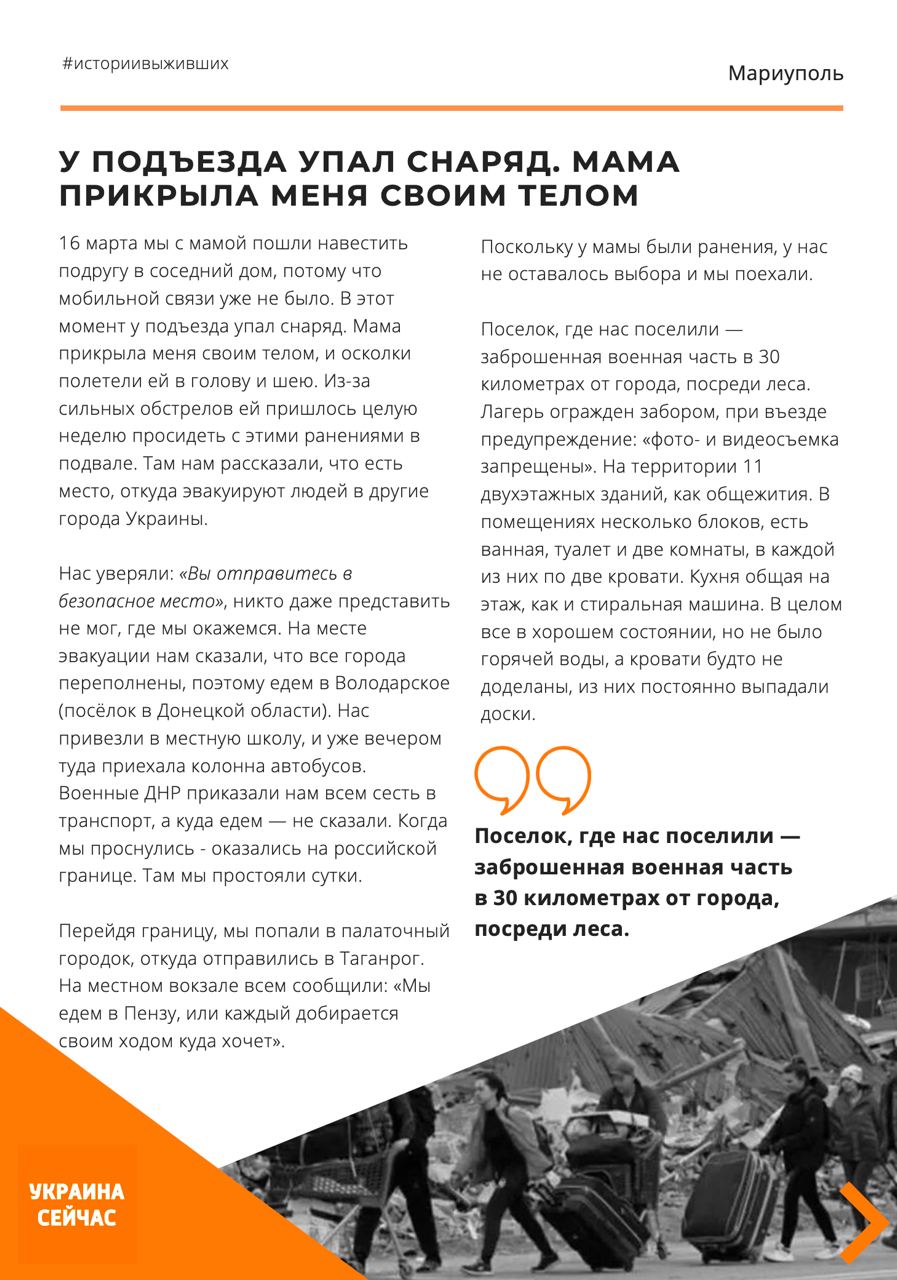 #историивыживших

Мариуполь

У ПОДЪЕЗДА УПАЛ СНАРЯД. МАМА ПРИКРЫЛА МЕНЯ СВОИМ ТЕЛОМ

16 марта мы с мамой пошли навестить подругу в соседний дом, потому что мобильной связи уже не было. В этот момент у подъезда упал снаряд. Мама прикрыла меня своим телом, и осколки полетели ей в голову и шею. Из-за сильных обстрелов ей пришлось целую неделю просидеть с этими ранениями в подвале. Там нам рассказали, что есть место, откуда эвакуируют людей в другие города Украины.

Нас уверяли: «Вы отправитесь в безопасное место», никто даже представить не мог, где мы окажемся. На месте эвакуации нам сказали, что все города переполнены, поэтому едем в Володарское (посёлок в Донецкой области). Нас привезли в местную школу, и уже вечером туда приехала колонна автобусов. Военные ДНР приказали нам всем сесть в транспорт, а куда едем — не сказали. Когда мы проснулись - оказались на российской границе. Там мы простояли сутки.

Перейдя границу, мы попали в палаточный городок, откуда отправились в Таганрог. На местном вокзале всем сообщили: «Мы едем в Пензу, или каждый добирается своим ходом куда хочет».

Поскольку у мамы были ранения, у нас не оставалось выбора и мы поехали.

Поселок, где нас поселили — заброшенная военная часть в 30 километрах от города, посреди леса. Лагерь огражден забором, при въезде предупреждение: «фото- и видеосъемка запрещены». На территории 11 двухэтажных зданий, как общежития. В помещениях несколько блоков, есть ванная, туалет и две комнаты, в каждой из них по две кровати. Кухня общая на этаж, как и стиральная машина. В целом все в хорошем состоянии, но не было горячей воды, а кровати будто не доделаны, из них постоянно выпадали доски.

Поселок, где нас поселили — заброшенная военная часть в 30 километрах от города, посреди леса.

УКРАИНА СЕЙЧАС